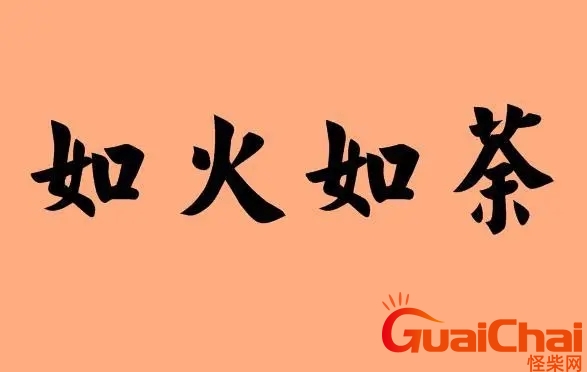 如火如荼

GuaiChai
怪柴网